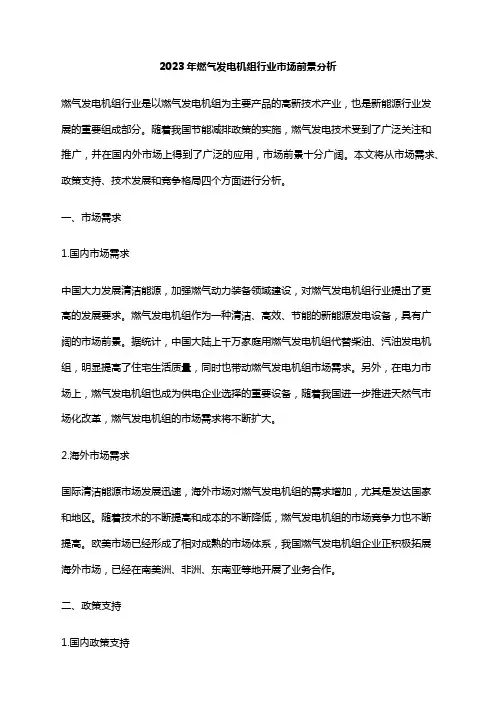 2023年燃气发电机组行业市场前景分析

燃气发电机组行业是以燃气发电机组为主要产品的高新技术产业，也是新能源行业发展的重要组成部分。随着我国节能减排政策的实施，燃气发电技术受到了广泛关注和推广，并在国内外市场上得到了广泛的应用，市场前景十分广阔。本文将从市场需求、政策支持、技术发展和竞争格局四个方面进行分析。

一、市场需求

1.国内市场需求

中国大力发展清洁能源，加强燃气动力装备领域建设，对燃气发电机组行业提出了更高的发展要求。燃气发电机组作为一种清洁、高效、节能的新能源发电设备，具有广阔的市场前景。据统计，中国大陆上千万家庭用燃气发电机组代替柴油、汽油发电机组，明显提高了住宅生活质量，同时也带动燃气发电机组市场需求。另外，在电力市场上，燃气发电机组也成为供电企业选择的重要设备，随着我国进一步推进天然气市场化改革，燃气发电机组的市场需求将不断扩大。

2.海外市场需求

国际清洁能源市场发展迅速，海外市场对燃气发电机组的需求增加，尤其是发达国家和地区。随着技术的不断提高和成本的不断降低，燃气发电机组的市场竞争力也不断提高。欧美市场已经形成了相对成熟的市场体系，我国燃气发电机组企业正积极拓展海外市场，已经在南美洲、非洲、东南亚等地开展了业务合作。

二、政策支持

1.国内政策支持